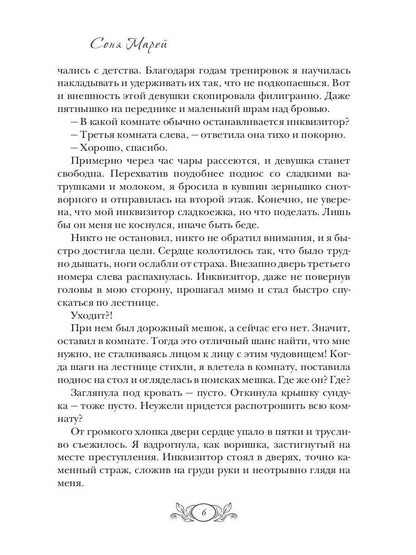 Соня Марей

чались с детства. Благодаря годам тренировок я научилась накладывать и удерживать их так, что не подкопаешься. Вот и внешность этой девушки скопировала филигранно. Даже пятнышко на переднике и маленький шрам над бровью.

– В какой комнате обычно останавливается инквизитор?

– Третья комната слева, – ответила она тихо и покорно.

– Хорошо, спасибо.

Примерно через час чары рассеются, и девушка станет свободна. Перехватив поудобнее поднос со сладкими ватрушками и молоком, я бросила в кувшин зернышко снотворного и отправилась на второй этаж. Конечно, не уверена, что мой инквизитор сладкоежка, но что поделать. Лишь бы он меня не коснулся, иначе быть беде.

Никто не остановил, никто не обратил внимания, и я быстро достигла цели. Сердце колотилось так, что было трудно дышать, ноги ослабли от страха. Внезапно дверь третьего номера слева распахнулась. Инквизитор, даже не повернув головы в мою сторону, прошагал мимо и стал быстро спускаться по лестнице.

Уходит?!

При нем был дорожный мешок, а сейчас его нет. Значит, оставил в комнате. Тогда это отличный шанс найти, что мне нужно, не сталкиваясь лицом к лицу с этим чудовищем! Когда шаги на лестнице стихли, я влетела в комнату, поставила поднос на стол и огляделась в поисках мешка. Где же он? Где?

Заглянула под кровать – пусто. Откинула крышку сундука – тоже пусто. Неужели придется распотрошить всю комнату?

От громкого хлопка двери сердце упало в пятки и трусливо съежилось. Я вздрогнула, как воришка, застигнутый на месте преступления. Инквизитор стоял в дверях, точно каменный страж, сложив на груди руки и неотрывно глядя на меня.

6